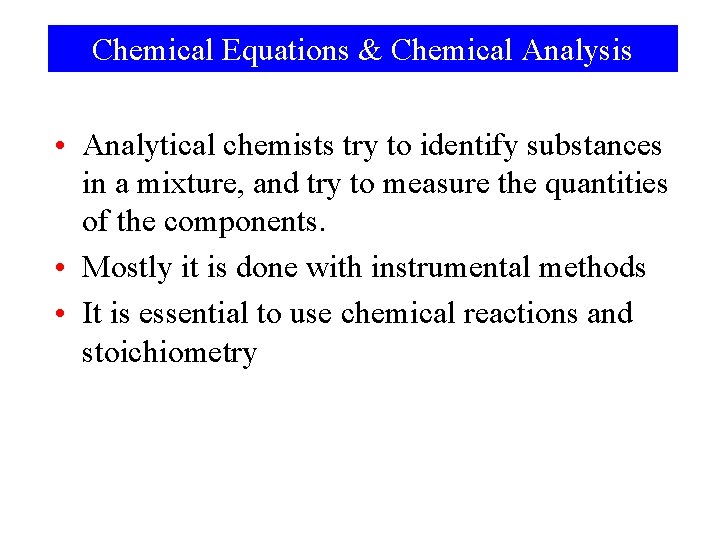 Chemical Equations & Chemical Analysis

• Analytical chemists try to identify substances in a mixture, and try to measure the quantities of the components.
• Mostly it is done with instrumental methods
• It is essential to use chemical reactions and stoichiometry